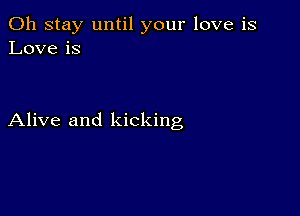 Oh stay until your love is
Love is

Alive and kicking